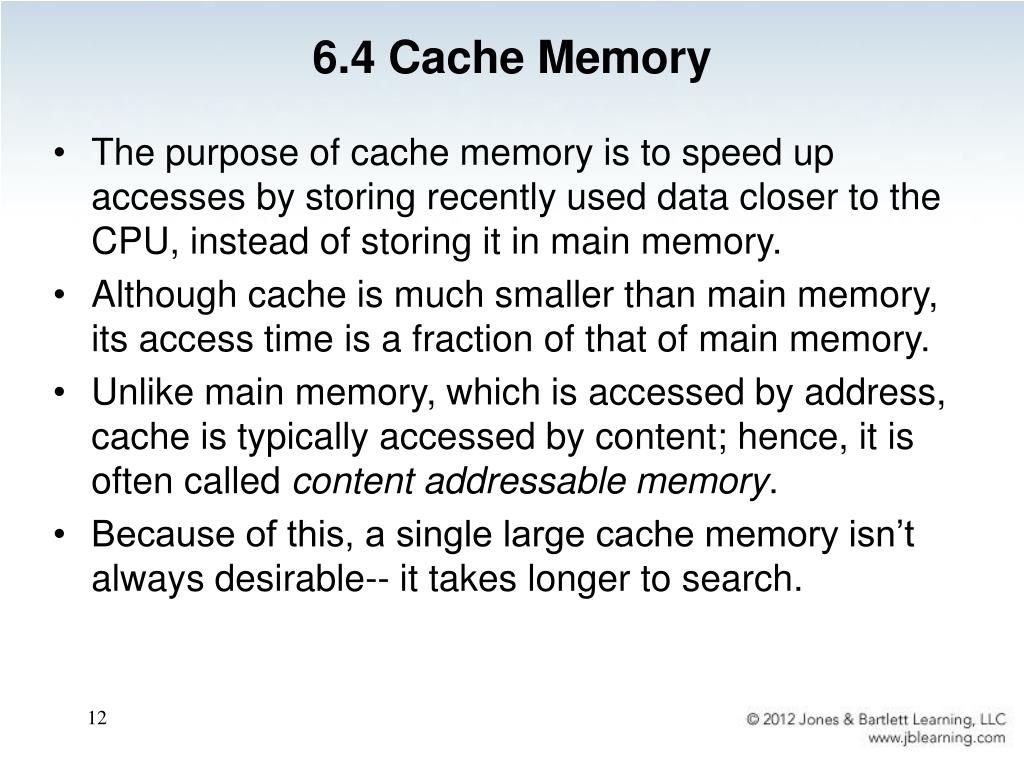 6.4 Cache Memory

• The purpose of cache memory is to speed up accesses by storing recently used data closer to the CPU, instead of storing it in main memory.
• Although cache is much smaller than main memory, its access time is a fraction of that of main memory.
• Unlike main memory, which is accessed by address, cache is typically accessed by content; hence, it is often called content addressable memory.
• Because of this, a single large cache memory isn't always desirable-- it takes longer to search.

12

© 2012 Jones & Bartlett Learning, LLC
www.jblearning.com